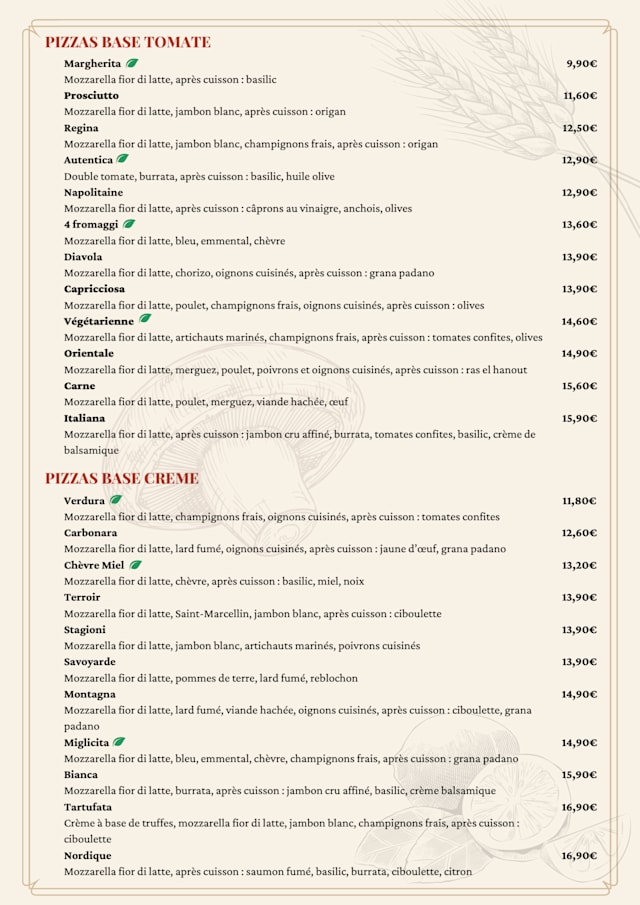 PIZZAS BASE TOMATE

Margherita 9,90€
Mozzarella fior di latte, après cuisson : basilic

Prosciutto 11,60€
Mozzarella fior di latte, jambon blanc, après cuisson : origan

Regina 12,50€
Mozzarella fior di latte, jambon blanc, champignons frais, après cuisson : origan

Autentica 12,90€
Double tomate, burrata, après cuisson : basilic, huile olive

Napolitaine 12,90€
Mozzarella fior di latte, après cuisson : câprons au vinaigre, anchois, olives

4 fromaggi 13,60€
Mozzarella fior di latte, bleu, emmental, chèvre

Diavola 13,90€
Mozzarella fior di latte, chorizo, oignons cuisinés, après cuisson : grana padano

Capricciosa 13,90€
Mozzarella fior di latte, poulet, champignons frais, oignons cuisinés, après cuisson : olives

Végétarienne 14,60€
Mozzarella fior di latte, artichauts marinés, champignons frais, après cuisson : tomates confites, olives

Orientale 14,90€
Mozzarella fior di latte, merguez, poulet, poivrons et oignons cuisinés, après cuisson : ras el hanout

Carne 15,60€
Mozzarella fior di latte, poulet, merguez, viande hachée, œuf

Italiana 15,90€
Mozzarella fior di latte, après cuisson : jambon cru affiné, burrata, tomates confites, basilic, crème de balsamique

PIZZAS BASE CREME

Verdura 11,80€
Mozzarella fior di latte, champignons frais, oignons cuisinés, après cuisson : tomates confites

Carbonara 12,60€
Mozzarella fior di latte, lard fumé, oignons cuisinés, après cuisson : jaune d'œuf, grana padano

Chèvre Miel 13,20€
Mozzarella fior di latte, chèvre, après cuisson : basilic, miel, noix

Terroir 13,90€
Mozzarella fior di latte, Saint-Marcellin, jambon blanc, après cuisson : ciboulette

Stagioni 13,90€
Mozzarella fior di latte, jambon blanc, artichauts marinés, poivrons cuisinés

Savoyarde 13,90€
Mozzarella fior di latte, pommes de terre, lard fumé, reblochon

Montagna 14,90€
Mozzarella fior di latte, lard fumé, viande hachée, oignons cuisinés, après cuisson : ciboulette, grana padano

Miglicita 14,90€
Mozzarella fior di latte, bleu, emmental, chèvre, champignons frais, après cuisson : grana padano

Bianca 15,90€
Mozzarella fior di latte, burrata, après cuisson : jambon cru affiné, basilic, crème balsamique

Tartufata 16,90€
Crème à base de truffes, mozzarella fior di latte, jambon blanc, champignons frais, après cuisson : ciboulette

Nordique 16,90€
Mozzarella fior di latte, après cuisson : saumon fumé, basilic, burrata, ciboulette, citron